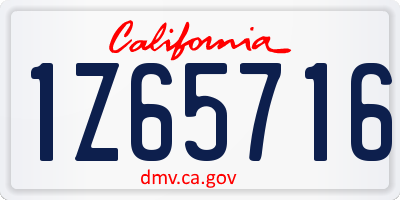 California

1Z65716

dmv.ca.gov